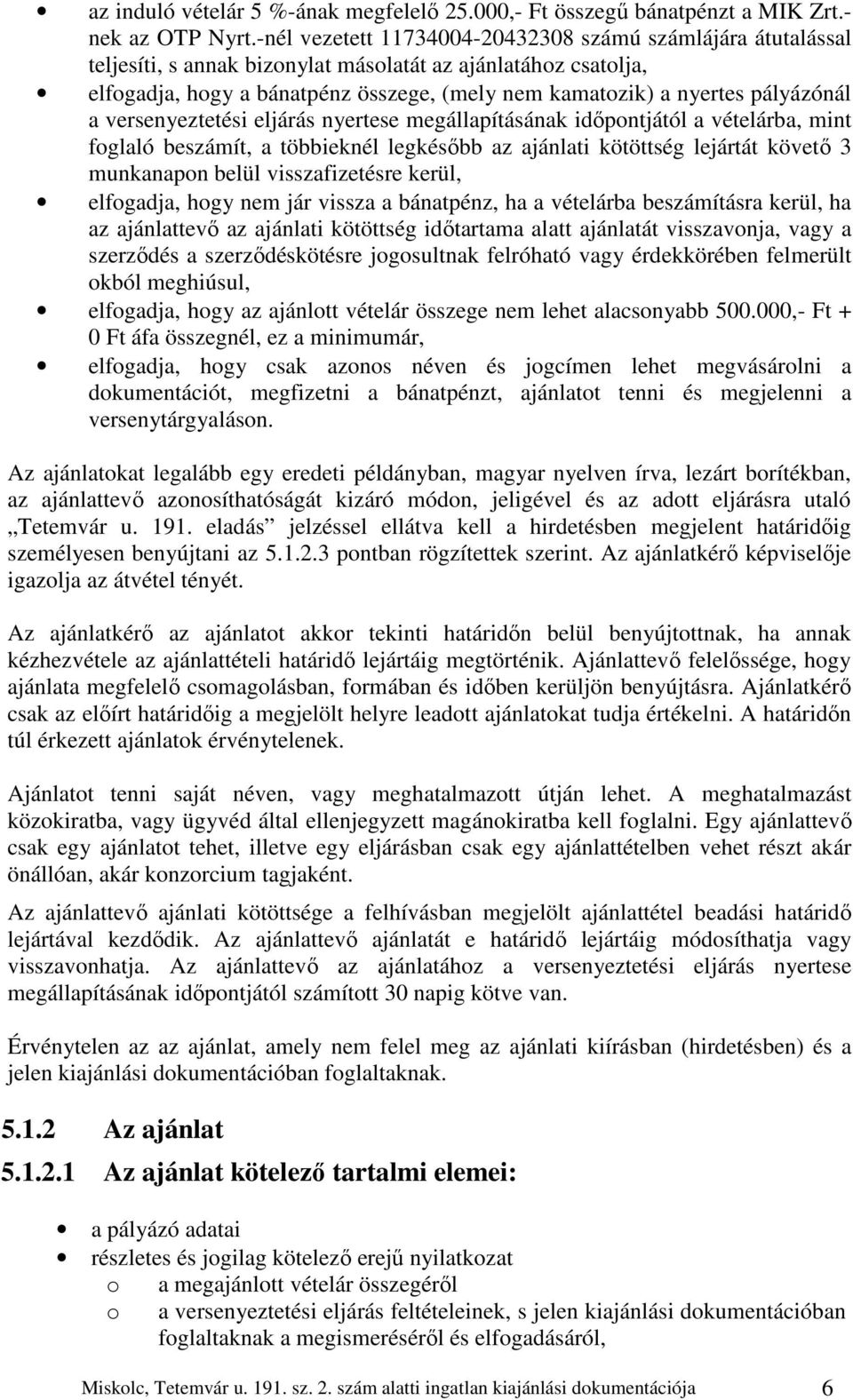 • az induló vételár 5 %-ának megfelelő 25.000,- Ft összegű bánatpénzt a MIK Zrt.-nek az OTP Nyrt.-nél vezetett 11734004-20432308 számú számlájára átutalással teljesíti, s annak bizonylat másolatát az ajánlatához csatolja,

• elfogadja, hogy a bánatpénz összege, (mely nem kamatozik) a nyertes pályázónál a versenyeztetési eljárás nyertese megállapításának időpontjától a vételárba, mint foglaló beszámít, a többieknél legkésőbb az ajánlati kötöttség lejártát követő 3 munkanapon belül visszafizetésre kerül,

• elfogadja, hogy nem jár vissza a bánatpénz, ha a vételárba beszámításra kerül, ha az ajánlattevő az ajánlati kötöttség időtartama alatt ajánlatát visszavonja, vagy a szerződés a szerződéskötésre jogosultnak felróható vagy érdekkörében felmerült okból meghiúsul,

• elfogadja, hogy az ajánlott vételár összege nem lehet alacsonyabb 500.000,- Ft + 0 Ft áfa összegnél, ez a minimumár,

• elfogadja, hogy csak azonos néven és jogcímen lehet megvásárolni a dokumentációt, megfizetni a bánatpénzt, ajánlatot tenni és megjelenni a versenytárgyaláson.

Az ajánlatokat legalább egy eredeti példányban, magyar nyelven írva, lezárt borítékban, az ajánlattevő azonosíthatóságát kizáró módon, jeligével és az adott eljárásra utaló „Tetemvár u. 191. eladás” jelzéssel ellátva kell a hirdetésben megjelent határidőig személyesen benyújtani az 5.1.2.3 pontban rögzítettek szerint. Az ajánlatkérő képviselője igazolja az átvétel tényét.

Az ajánlatkérő az ajánlatot akkor tekinti határidőn belül benyújtottnak, ha annak kézhezvétele az ajánlattételi határidő lejártáig megtörténik. Ajánlattevő felelőssége, hogy ajánlata megfelelő csomagolásban, formában és időben kerüljön benyújtásra. Ajánlatkérő csak az előírt határidőig a megjelölt helyre leadott ajánlatokat tudja értékelni. A határidőn túl érkezett ajánlatok érvénytelenek.

Ajánlatot tenni saját néven, vagy meghatalmazott útján lehet. A meghatalmazást közokiratba, vagy ügyvéd által ellenjegyzett magánokiratba kell foglalni. Egy ajánlattevő csak egy ajánlatot tehet, illetve egy eljárásban csak egy ajánlattételben vehet részt akár önállóan, akár konzorcium tagjaként.

Az ajánlattevő ajánlati kötöttsége a felhívásban megjelölt ajánlattétel beadási határidő lejártával kezdődik. Az ajánlattevő ajánlatát e határidő lejártáig módosíthatja vagy visszavonhatja. Az ajánlattevő az ajánlatához a versenyeztetési eljárás nyertese megállapításának időpontjától számított 30 napig kötve van.

Érvénytelen az az ajánlat, amely nem felel meg az ajánlati kiírásban (hirdetésben) és a jelen kiajánlási dokumentációban foglaltaknak.

5.1.2 Az ajánlat

5.1.2.1 Az ajánlat kötelező tartalmi elemei:

• a pályázó adatai
• részletes és jogilag kötelező erejű nyilatkozat
o a megajánlott vételár összegéről
o a versenyeztetési eljárás feltételeinek, s jelen kiajánlási dokumentációban foglaltaknak a megismeréséről és elfogadásáról,

Miskolc, Tetemvár u. 191. sz. 2. szám alatti ingatlan kiajánlási dokumentációja 6